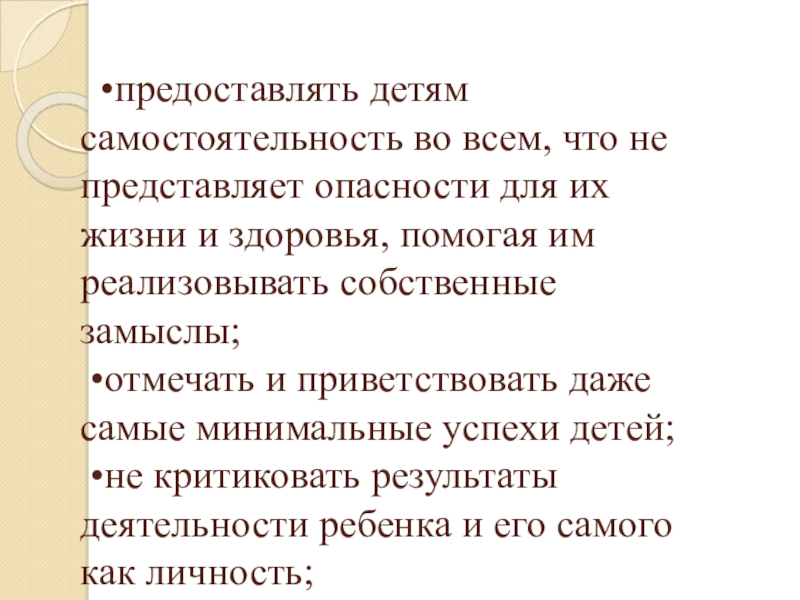 • предоставлять детям самостоятельность во всем, что не представляет опасности для их жизни и здоровья, помогая им реализовывать собственные замыслы;

• отмечать и приветствовать даже самые минимальные успехи детей;

• не критиковать результаты деятельности ребенка и его самого как личность;